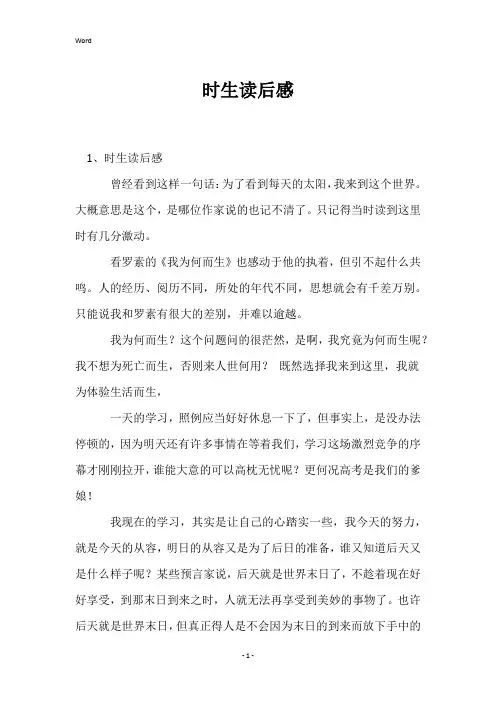 Word

时生读后感

1、时生读后感

曾经看到这样一句话：为了看到每天的太阳，我来到这个世界。大概意思是这个，是哪位作家说的也记不清了。只记得当时读到这里时有几分激动。

看罗素的《我为何而生》也感动于他的执着，但引不起什么共鸣。人的经历、阅历不同，所处的年代不同，思想就会有千差万别。只能说我和罗素有很大的差别，并难以逾越。

我为何而生？这个问题问的很茫然，是啊，我究竟为何而生呢？我不想为死亡而生，否则来人世何用？ 既然选择我来到这里，我就为体验生活而生，

一天的学习，照例应当好好休息一下了，但事实上，是没办法停顿的，因为明天还有许多事情在等着我们，学习这场激烈竞争的序幕才刚刚拉开，谁能大意的可以高枕无忧呢？更何况高考是我们的爹娘！

我现在的学习，其实是让自己的心踏实一些，我今天的努力，就是今天的从容，明日的从容又是为了后日的准备，谁又知道后天又是什么样子呢？某些预言家说，后天就是世界末日了，不趁着现在好好享受，到那末日到来之时，人就无法再享受到美妙的事物了。也许后天就是世界末日，但真正得人是不会因为末日的到来而放下手中的

- 1 -